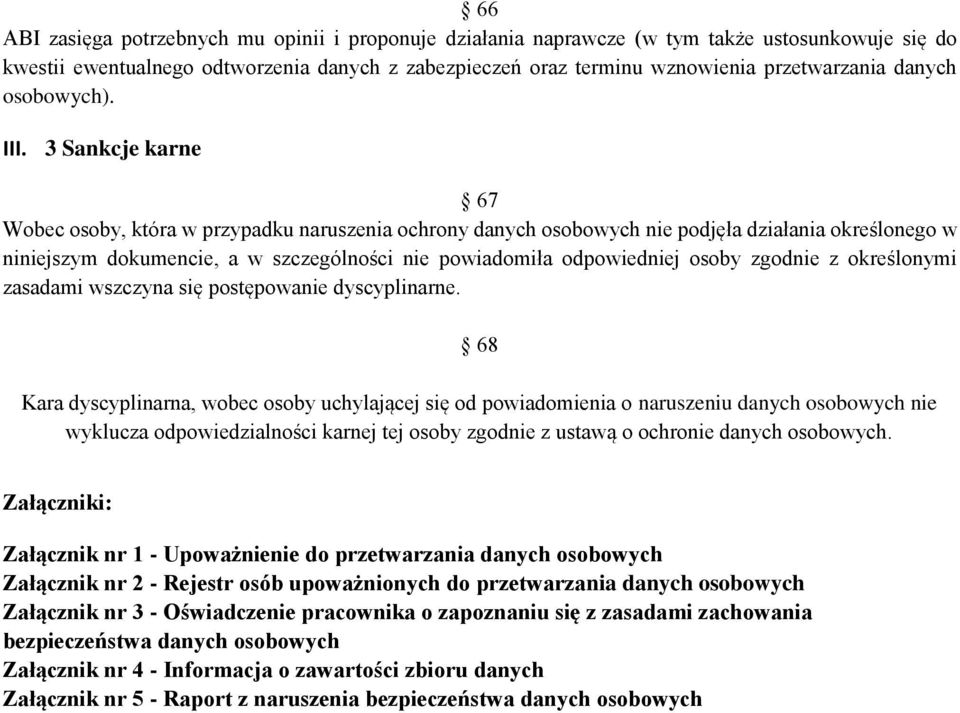 § 66

ABI zasięga potrzebnych mu opinii i proponuje działania naprawcze (w tym także ustosunkowuje się do kwestii ewentualnego odtworzenia danych z zabezpieczeń oraz terminu wznowienia przetwarzania danych osobowych).

III. 3 Sankcje karne

§ 67

Wobec osoby, która w przypadku naruszenia ochrony danych osobowych nie podjęła działania określonego w niniejszym dokumencie, a w szczególności nie powiadomiła odpowiedniej osoby zgodnie z określonymi zasadami wszczyna się postępowanie dyscyplinarne.

§ 68

Kara dyscyplinarna, wobec osoby uchylającej się od powiadomienia o naruszeniu danych osobowych nie wyklucza odpowiedzialności karnej tej osoby zgodnie z ustawą o ochronie danych osobowych.

Załączniki:

Załącznik nr 1 - Upoważnienie do przetwarzania danych osobowych
Załącznik nr 2 - Rejestr osób upoważnionych do przetwarzania danych osobowych
Załącznik nr 3 - Oświadczenie pracownika o zapoznaniu się z zasadami zachowania bezpieczeństwa danych osobowych
Załącznik nr 4 - Informacja o zawartości zbioru danych
Załącznik nr 5 - Raport z naruszenia bezpieczeństwa danych osobowych